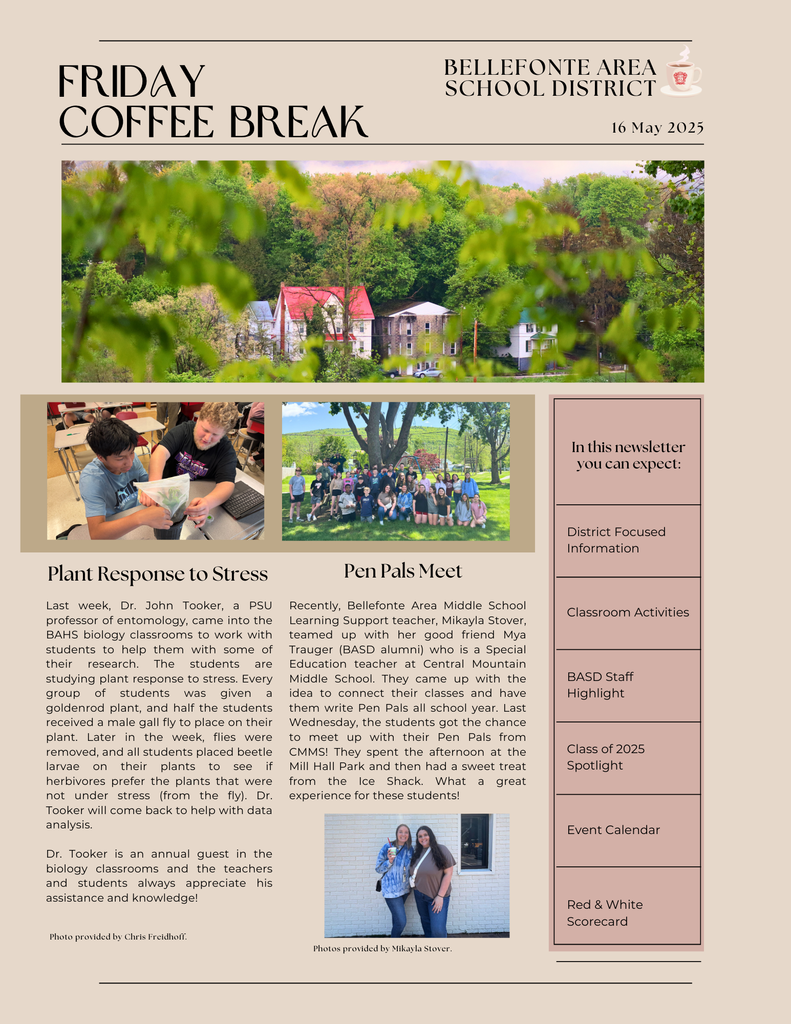 FRIDAY COFFEE BREAK

BELLEFONTE AREA SCHOOL DISTRICT

16 May 2025

Plant Response to Stress

Last week, Dr. John Tooker, a PSU professor of entomology, came into the BAHS biology classrooms to work with students to help them with some of their research. The students are studying plant response to stress. Every group of students was given a goldenrod plant, and half the students received a male gall fly to place on their plant. Later in the week, flies were removed, and all students placed beetle larvae on their plants to see if herbivores prefer the plants that were not under stress (from the fly). Dr. Tooker will come back to help with data analysis.

Dr. Tooker is an annual guest in the biology classrooms and the teachers and students always appreciate his assistance and knowledge!

Photo provided by Chris Freidhoff.

Pen Pals Meet

Recently, Bellefonte Area Middle School Learning Support teacher, Mikayla Stover, teamed up with her good friend Mya Trauger (BASD alumni) who is a Special Education teacher at Central Mountain Middle School. They came up with the idea to connect their classes and have them write Pen Pals all school year. Last Wednesday, the students got the chance to meet up with their Pen Pals from CMMS! They spent the afternoon at the Mill Hall Park and then had a sweet treat from the Ice Shack. What a great experience for these students!

Photos provided by Mikayla Stover.

In this newsletter you can expect:

District Focused Information

Classroom Activities

BASD Staff Highlight

Class of 2025 Spotlight

Event Calendar

Red & White Scorecard